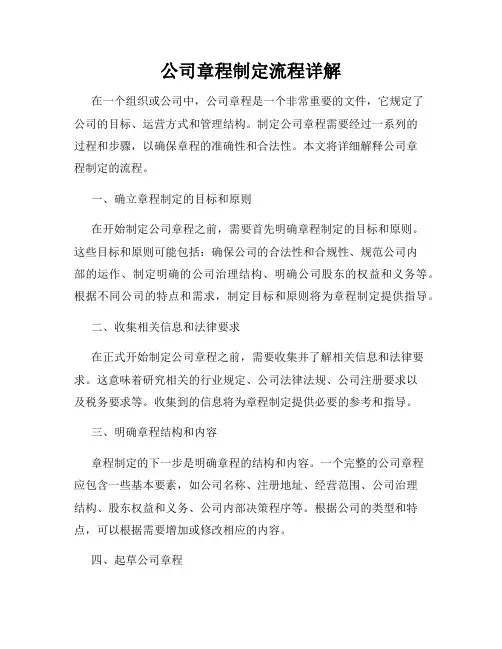 公司章程制定流程详解

在一个组织或公司中，公司章程是一个非常重要的文件，它规定了公司的目标、运营方式和管理结构。制定公司章程需要经过一系列的过程和步骤，以确保章程的准确性和合法性。本文将详细解释公司章程制定的流程。

一、确立章程制定的目标和原则

在开始制定公司章程之前，需要首先明确章程制定的目标和原则。这些目标和原则可能包括：确保公司的合法性和合规性、规范公司内部的运作、制定明确的公司治理结构、明确公司股东的权益和义务等。根据不同公司的特点和需求，制定目标和原则将为章程制定提供指导。

二、收集相关信息和法律要求

在正式开始制定公司章程之前，需要收集并了解相关信息和法律要求。这意味着研究相关的行业规定、公司法律法规、公司注册要求以及税务要求等。收集到的信息将为章程制定提供必要的参考和指导。

三、明确章程结构和内容

章程制定的下一步是明确章程的结构和内容。一个完整的公司章程应包含一些基本要素，如公司名称、注册地址、经营范围、公司治理结构、股东权益和义务、公司内部决策程序等。根据公司的类型和特点，可以根据需要增加或修改相应的内容。

四、起草公司章程